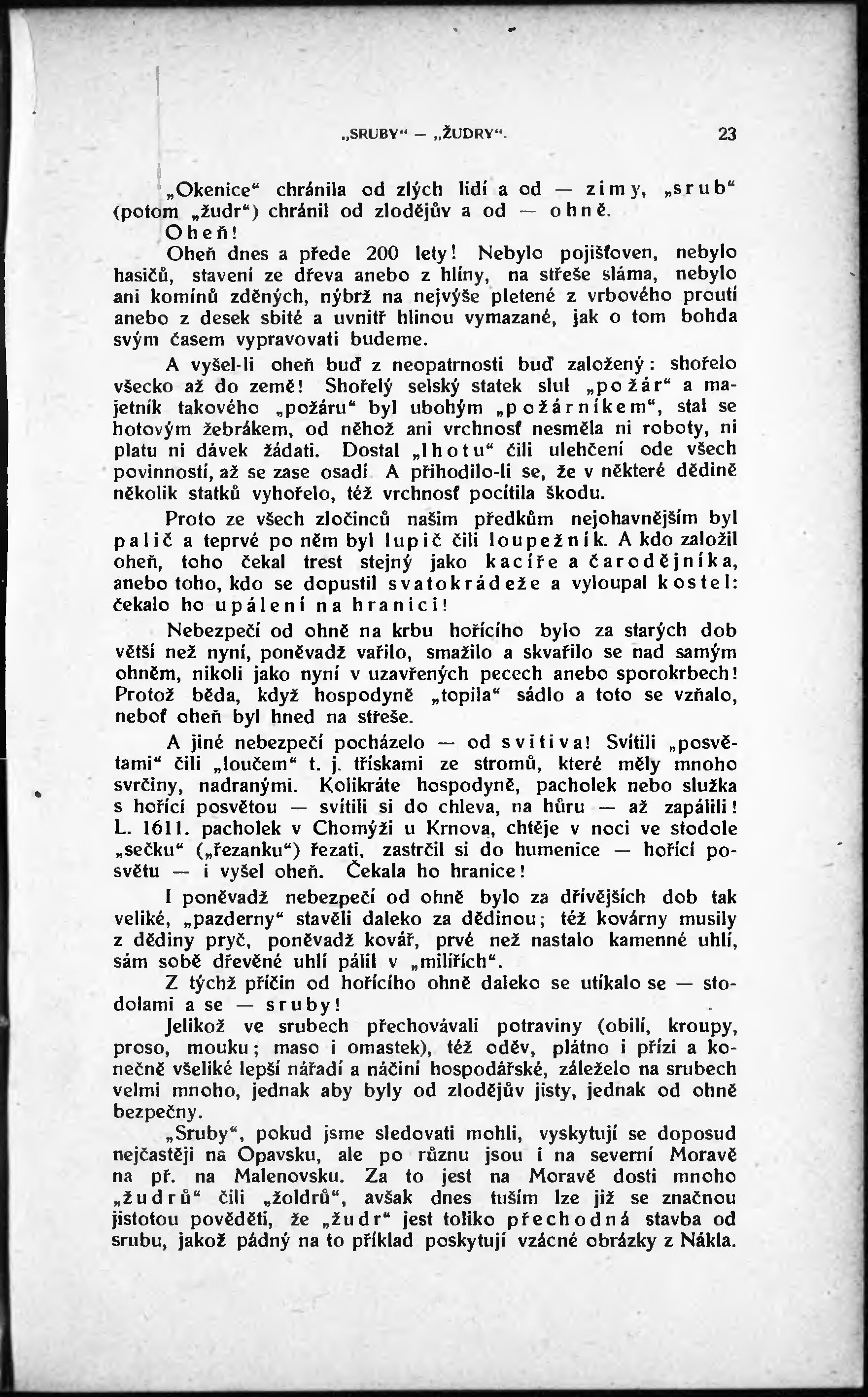 „SRUBY“ — „ŽUDRY“. 23

„Okenice“ chránila od zlých lidí a od — zimy, „srub“ (potom „žudr“) chránil od zlodějův a od — ohně.

Oheň!

Oheň dnes a přede 200 lety! Nebylo pojišťoven, nebylo hasičů, stavení ze dřeva anebo z hlíny, na střeše sláma, nebylo ani komínů zděných, nýbrž na nejvýše pletené z vrbového proutí anebo z desek sbité a uvnitř hlinou vymazané, jak o tom bohda svým časem vypravovati budeme.

A vyšel-li oheň buď z neopatrnosti buď založený: shořelo všecko až do země! Shořelý selský statek slul „požár“ a majetník takového „požáru“ byl ubohým „požárníkem“, stal se hotovým žebrákem, od něhož ani vrchnosť nesměla ni roboty, ni platu ni dávek žádati. Dostal „lhotu“ čili ulehčení ode všech povinností, až se zase osadí A přihodilo-li se, že v některé dědině několik statků vyhořelo, též vrchnosť pocítila škodu.

Proto ze všech zločinců našim předkům nejohavnějším byl palič a teprvé po něm byl lupič čili loupežník. A kdo založil oheň, toho čekal trest stejný jako kacíře a čarodějníka, anebo toho, kdo se dopustil svatokrádeže a vyloupal kostel: čekalo ho upálení na hranici!

Nebezpečí od ohně na krbu hořícího bylo za starých dob větší než nyní, poněvadž vařilo, smažilo a skvařilo se nad samým ohněm, nikoli jako nyní v uzavřených pecech anebo sporokrbech! Protož běda, když hospodyně „topila“ sádlo a toto se vzňalo, neboť oheň byl hned na střeše.

A jiné nebezpečí pocházelo — od svitiva! Svítili „posvětami“ čili „loučem“ t. j. třískami ze stromů, které měly mnoho svrčiny, nadranými. Kolikráte hospodyně, pacholek nebo služka s hořící posvětou — svítili si do chleva, na hůru — až zapálili! L. 1611. pacholek v Chomýži u Krnova, chtěje v noci ve stodole „sečku“ („řezanku“) řezati, zastrčil si do humenice — hořící posvětu — i vyšel oheň. Čekala ho hranice!

I poněvadž nebezpečí od ohně bylo za dřívějších dob tak veliké, „pazderny“ stavěli daleko za dědinou; též kovárny musily z dědiny pryč, poněvadž kovář, prvé než nastalo kamenné uhlí, sám sobě dřevěné uhlí pálil v „milířích“.

Z týchž příčin od hořícího ohně daleko se utíkalo se — stodolami a se — sruby!

Jelikož ve srubech přechovávali potraviny (obilí, kroupy, proso, mouku; maso i omastek), též oděv, plátno i přízi a konečně všeliké lepší nářadí a náčiní hospodářské, záleželo na srubech velmi mnoho, jednak aby byly od zlodějův jisty, jednak od ohně bezpečny.

„Sruby“, pokud jsme sledovati mohli, vyskytují se doposud nejčastěji na Opavsku, ale po různu jsou i na severní Moravě na př. na Malenovsku. Za to jest na Moravě dosti mnoho „žudrů“ čili „žoldrů“, avšak dnes tuším lze již se značnou jistotou pověděti, že „žudr“ jest toliko přechodná stavba od srubu, jakož pádný na to příklad poskytují vzácné obrázky z Nákla.